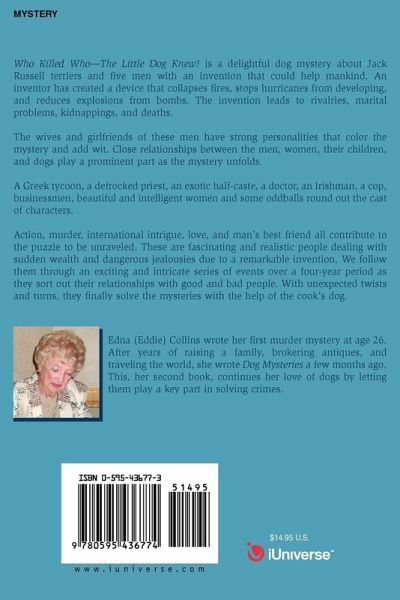 MYSTERY

Who Killed Who—The Little Dog Knew! is a delightful dog mystery about Jack Russell terriers and five men with an invention that could help mankind. An inventor has created a device that collapses fires, stops hurricanes from developing, and reduces explosions from bombs. The invention leads to rivalries, marital problems, kidnappings, and deaths.

The wives and girlfriends of these men have strong personalities that color the mystery and add wit. Close relationships between the men, women, their children, and dogs play a prominent part as the mystery unfolds.

A Greek tycoon, a defrocked priest, an exotic half-caste, a doctor, an Irishman, a cop, businessmen, beautiful and intelligent women and some oddballs round out the cast of characters.

Action, murder, international intrigue, love, and man's best friend all contribute to the puzzle to be unraveled. These are fascinating and realistic people dealing with sudden wealth and dangerous jealousies due to a remarkable invention. We follow them through an exciting and intricate series of events over a four-year period as they sort out their relationships with good and bad people. With unexpected twists and turns, they finally solve the mysteries with the help of the cook's dog.

Edna (Eddie) Collins wrote her first murder mystery at age 26. After years of raising a family, brokering antiques, and traveling the world, she wrote Dog Mysteries a few months ago. This, her second book, continues her love of dogs by letting them play a key part in solving crimes.

ISBN 0-595-43677-3

51495

9 780595 436774

www.iuniverse.com

$14.95 U.S.

iUniverse™